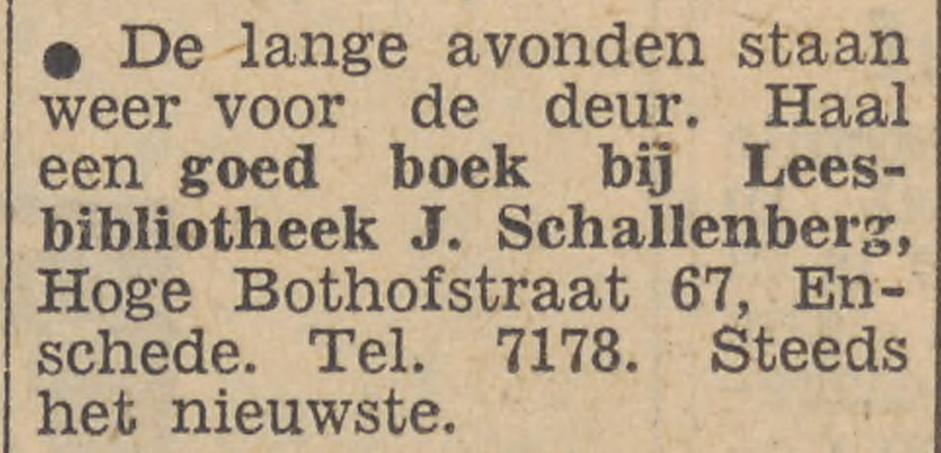 • De lange avonden staan weer voor de deur. Haal een goed boek bij Leesbibliotheek J. Schallenberg, Hoge Bothofstraat 67, Enschede. Tel. 7178. Steeds het nieuwste.